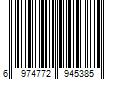 6 974772 945385